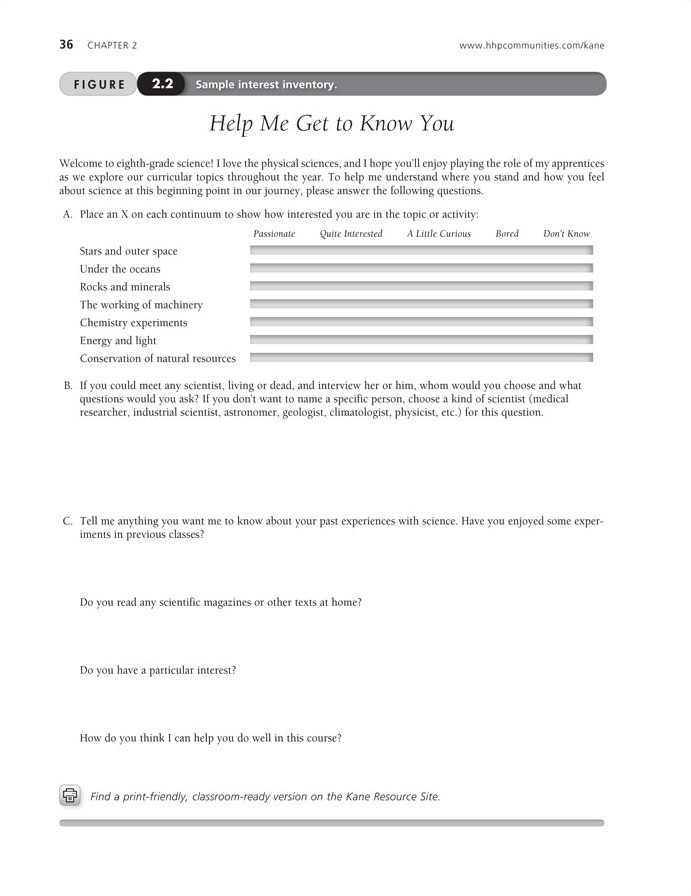 36 CHAPTER 2 www.hhpcommunities.com/kane

FIGURE 2.2 Sample interest inventory.

Help Me Get to Know You

Welcome to eighth-grade science! I love the physical sciences, and I hope you'll enjoy playing the role of my apprentices as we explore our curricular topics throughout the year. To help me understand where you stand and how you feel about science at this beginning point in our journey, please answer the following questions.

A. Place an X on each continuum to show how interested you are in the topic or activity:

Passionate Quite Interested A Little Curious Bored Don't Know

Stars and outer space
Under the oceans
Rocks and minerals
The working of machinery
Chemistry experiments
Energy and light
Conservation of natural resources

B. If you could meet any scientist, living or dead, and interview her or him, whom would you choose and what questions would you ask? If you don't want to name a specific person, choose a kind of scientist (medical researcher, industrial scientist, astronomer, geologist, climatologist, physicist, etc.) for this question.

C. Tell me anything you want me to know about your past experiences with science. Have you enjoyed some experiments in previous classes?

Do you read any scientific magazines or other texts at home?

Do you have a particular interest?

How do you think I can help you do well in this course?

Find a print-friendly, classroom-ready version on the Kane Resource Site.